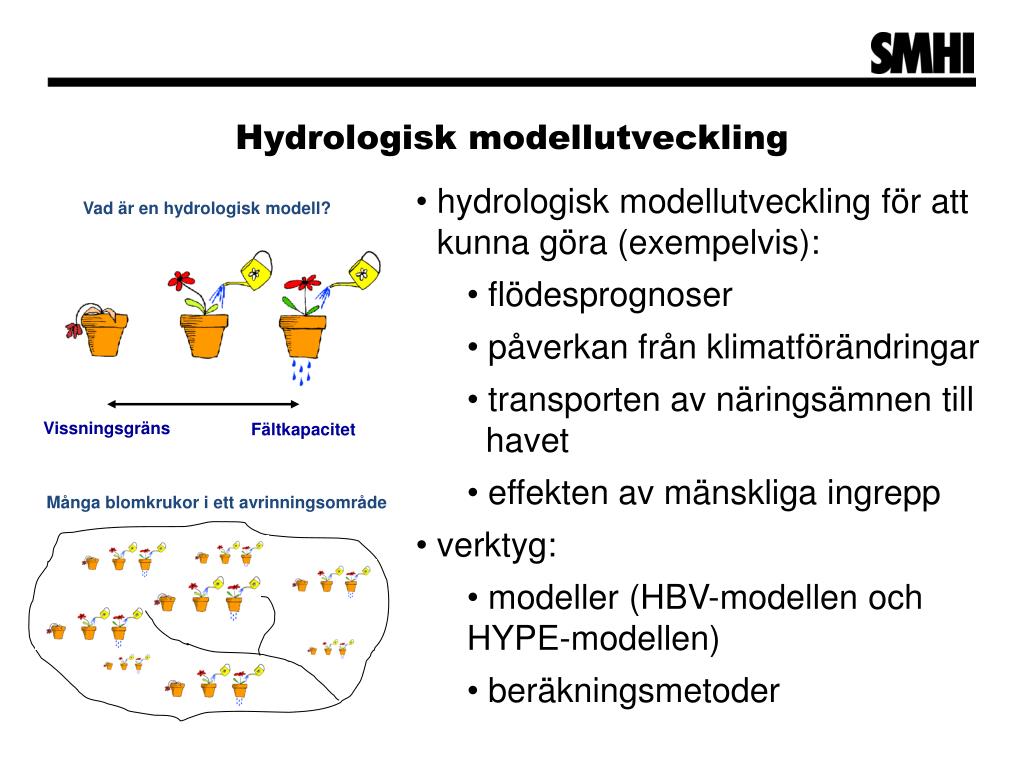 SMHI

Hydrologisk modellutveckling

Vad är en hydrologisk modell?

Vissningsgräns

Fältkapacitet

Många blomkrukor i ett avrinningsområde

• hydrologisk modellutveckling för att kunna göra (exempelvis):

• flödesprognoser

• påverkan från klimatförändringar

• transporten av näringsämnen till havet

• effekten av mänskliga ingrepp

• verktyg:

• modeller (HBV-modellen och HYPE-modellen)

• beräkningsmetoder